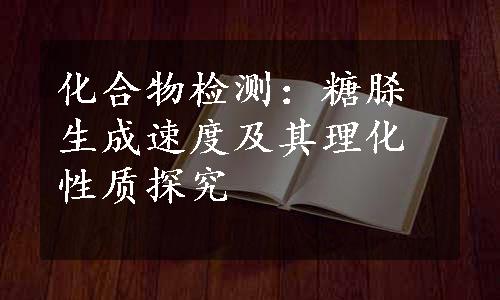 化合物检测：糖脎生成速度及其理化性质探究